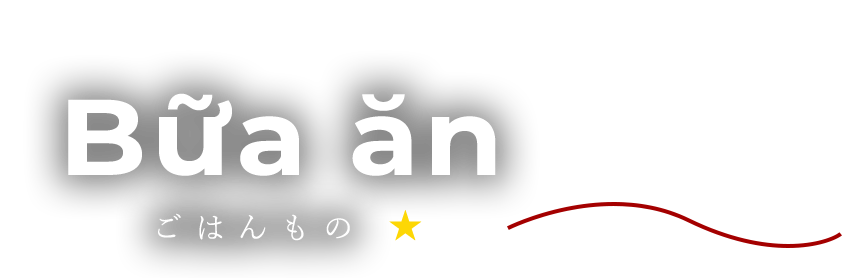 Bữa ăn

ごはんもの ★